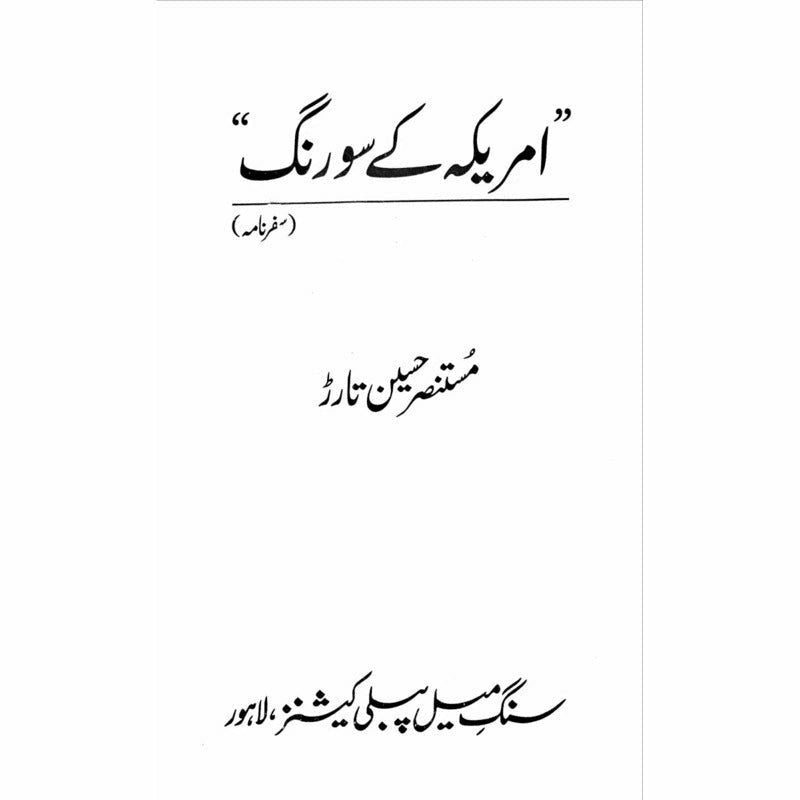 "امریکہ کے سو رنگ"

(سفرنامہ)

مُستنصر حسین تارڑ

سنگِ میل پبلی کیشنز، لاہور